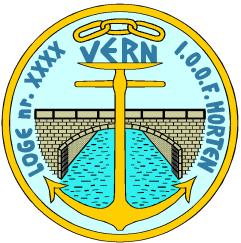 LOGE nr. XXXX VERN I.O.O.F. HORTEN